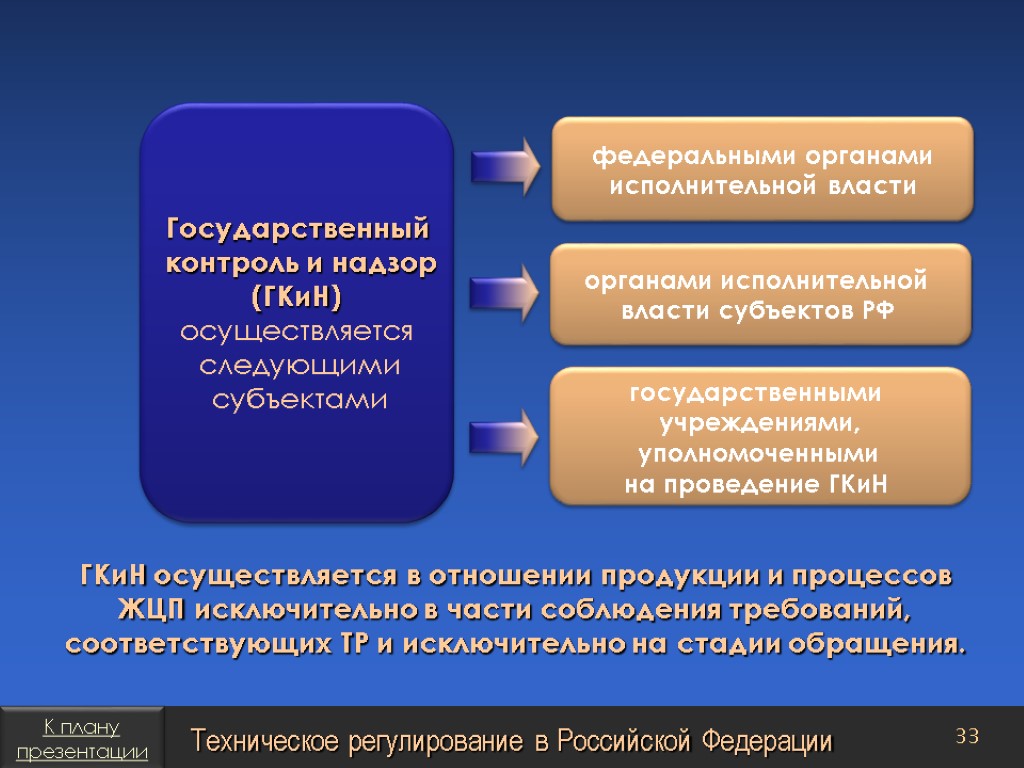 Государственный контроль и надзор (ГКиН) осуществляется следующими субъектами

федеральными органами исполнительной власти

органами исполнительной власти субъектов РФ

государственными учреждениями, уполномоченными на проведение ГКиН

ГКиН осуществляется в отношении продукции и процессов ЖЦП исключительно в части соблюдения требований, соответствующих ТР и исключительно на стадии обращения.

К плану презентации

Техническое регулирование в Российской Федерации

33